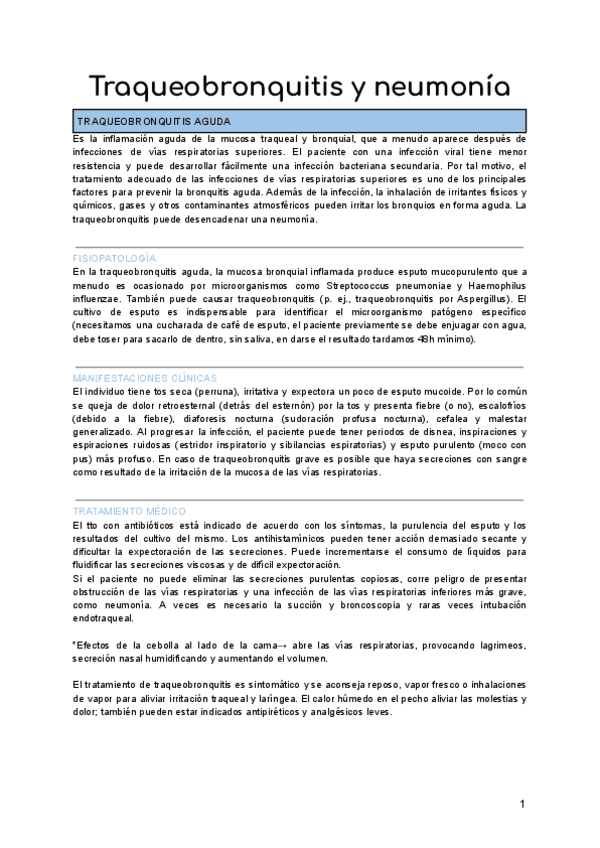 Traqueobronquitis y neumonía

TRAQUEOBRONQUITIS AGUDA

Es la inflamación aguda de la mucosa traqueal y bronquial, que a menudo aparece después de infecciones de vías respiratorias superiores. El paciente con una infección viral tiene menor resistencia y puede desarrollar fácilmente una infección bacteriana secundaria. Por tal motivo, el tratamiento adecuado de las infecciones de vías respiratorias superiores es uno de los principales factores para prevenir la bronquitis aguda. Además de la infección, la inhalación de irritantes físicos y químicos, gases y otros contaminantes atmosféricos pueden irritar los bronquios en forma aguda. La traqueobronquitis puede desencadenar una neumonía.

FISIOPATOLOGÍA

En la traqueobronquitis aguda, la mucosa bronquial inflamada produce esputo mucopurulento que a menudo es ocasionado por microorganismos como Streptococcus pneumoniae y Haemophilus influenzae. También puede causar traqueobronquitis (p. ej., traqueobronquitis por Aspergillus). El cultivo de esputo es indispensable para identificar el microorganismo patógeno específico (necesitamos una cucharada de café de esputo, el paciente previamente se debe enjuagar con agua, debe toser para sacarlo de dentro, sin saliva, en darse el resultado tardamos 48h mínimo).

MANIFESTACIONES CLÍNICAS

El individuo tiene tos seca (perruna), irritativa y expectora un poco de esputo mucoide. Por lo común se queja de dolor retroesternal (detrás del esternón) por la tos y presenta fiebre (o no), escalofríos (debido a la fiebre), diaforesis nocturna (sudoración profusa nocturna), cefalea y malestar generalizado. Al progresar la infección, el paciente puede tener periodos de disnea, inspiraciones y espiraciones ruidosas (estridor inspiratorio y sibilancias espiratorias) y esputo purulento (moco con pus) más profuso. En caso de traqueobronquitis grave es posible que haya secreciones con sangre como resultado de la irritación de la mucosa de las vías respiratorias.

TRATAMIENTO MÉDICO

El tto con antibióticos está indicado de acuerdo con los síntomas, la purulencia del esputo y los resultados del cultivo del mismo. Los antihistamínicos pueden tener acción demasiado secante y dificultar la expectoración de las secreciones. Puede incrementarse el consumo de líquidos para fluidificar las secreciones viscosas y de difícil expectoración.
Si el paciente no puede eliminar las secreciones purulentas copiosas, corre peligro de presentar obstrucción de las vías respiratorias y una infección de las vías respiratorias inferiores más grave, como neumonía. A veces es necesario la succión y broncoscopia y raras veces intubación endotraqueal.

*Efectos de la cebolla al lado de la cama→ abre las vías respiratorias, provocando lagrimeos, secreción nasal humidificando y aumentando el volumen.

El tratamiento de traqueobronquitis es sintomático y se aconseja reposo, vapor fresco o inhalaciones de vapor para aliviar irritación traqueal y laríngea. El calor húmedo en el pecho aliviar las molestias y dolor; también pueden estar indicados antipiréticos y analgésicos leves.

1